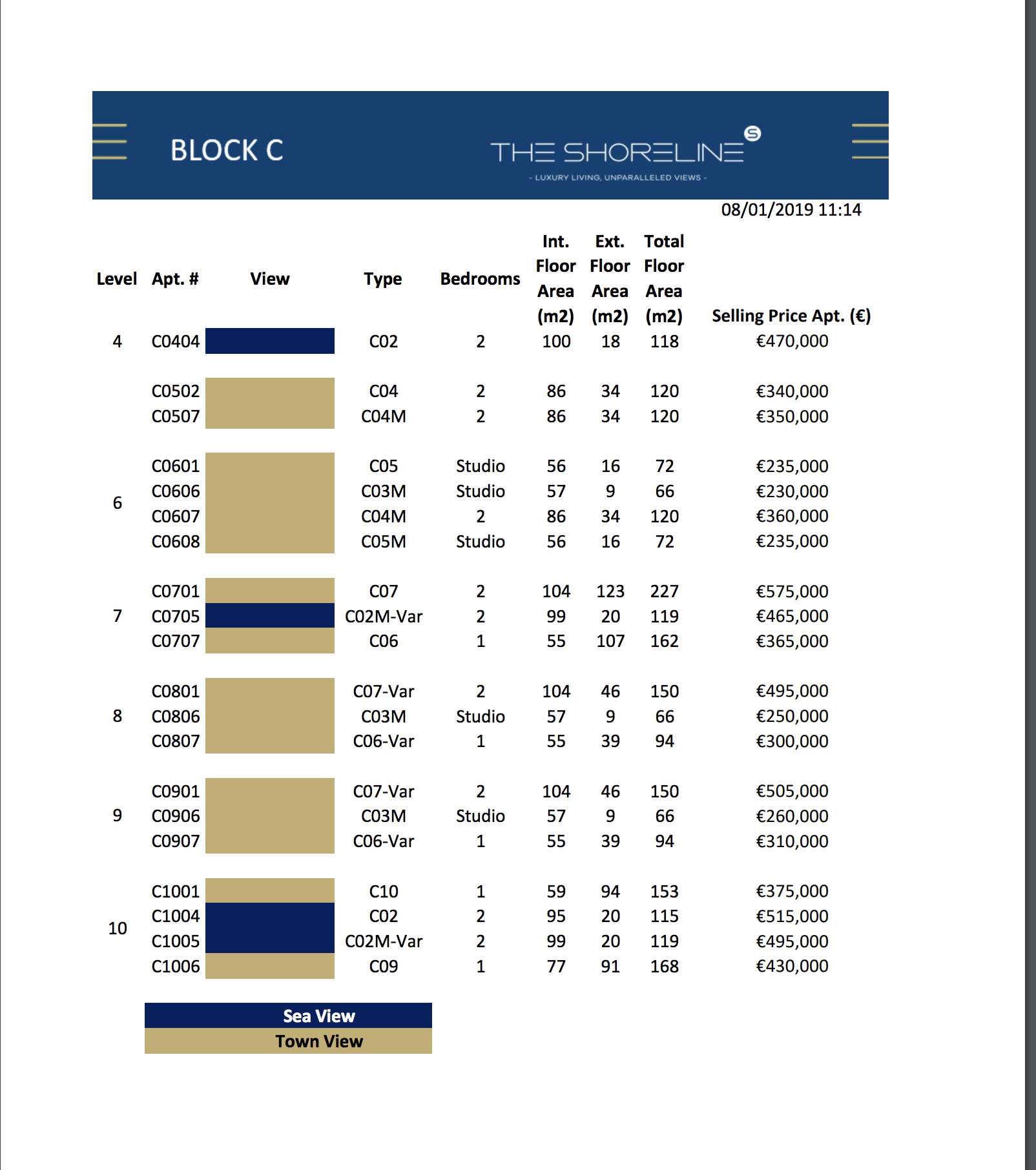 BLOCK C

THE SHORELINE
- LUXURY LIVING, UNPARALLELED VIEWS -

08/01/2019 11:14

| Level | Apt. # | View | Type | Bedrooms | Int. Floor Area (m2) | Ext. Floor Area (m2) | Total Floor Area (m2) | Selling Price Apt. (€) |
|---|---|---|---|---|---|---|---|---|
| 4 | C0404 | | C02 | 2 | 100 | 18 | 118 | €470,000 |
| | C0502 | | C04 | 2 | 86 | 34 | 120 | €340,000 |
| | C0507 | | C04M | 2 | 86 | 34 | 120 | €350,000 |
| 6 | C0601 | | C05 | Studio | 56 | 16 | 72 | €235,000 |
| | C0606 | | C03M | Studio | 57 | 9 | 66 | €230,000 |
| | C0607 | | C04M | 2 | 86 | 34 | 120 | €360,000 |
| | C0608 | | C05M | Studio | 56 | 16 | 72 | €235,000 |
| 7 | C0701 | | C07 | 2 | 104 | 123 | 227 | €575,000 |
| | C0705 | | C02M-Var | 2 | 99 | 20 | 119 | €465,000 |
| | C0707 | | C06 | 1 | 55 | 107 | 162 | €365,000 |
| 8 | C0801 | | C07-Var | 2 | 104 | 46 | 150 | €495,000 |
| | C0806 | | C03M | Studio | 57 | 9 | 66 | €250,000 |
| | C0807 | | C06-Var | 1 | 55 | 39 | 94 | €300,000 |
| 9 | C0901 | | C07-Var | 2 | 104 | 46 | 150 | €505,000 |
| | C0906 | | C03M | Studio | 57 | 9 | 66 | €260,000 |
| | C0907 | | C06-Var | 1 | 55 | 39 | 94 | €310,000 |
| 10 | C1001 | | C10 | 1 | 59 | 94 | 153 | €375,000 |
| | C1004 | | C02 | 2 | 95 | 20 | 115 | €515,000 |
| | C1005 | | C02M-Var | 2 | 99 | 20 | 119 | €495,000 |
| | C1006 | | C09 | 1 | 77 | 91 | 168 | €430,000 |

Sea View
Town View